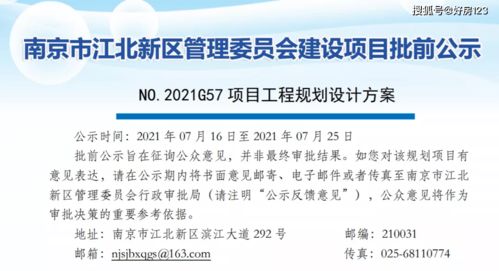 搜狐号@好房123

南京市江北新区管理委员会建设项目批前公示

NO.2021G57 项目工程规划设计方案

公示时间：2021 年 07 月 16 日至 2021 年 07 月 25 日

批前公示旨在征询公众意见，并非最终审批结果。如您对该规划项目有意见表达，请在公示期内将书面意见邮寄、电子邮件或者传真至南京市江北新区管理委员会行政审批局（请注明“公示反馈意见”），公众意见将作为审批决策的重要参考依据。

地址：南京市江北新区滨江大道 292 号　　邮编：210031

邮箱：njsjbxqgs@163.com　　传真：025-68110774